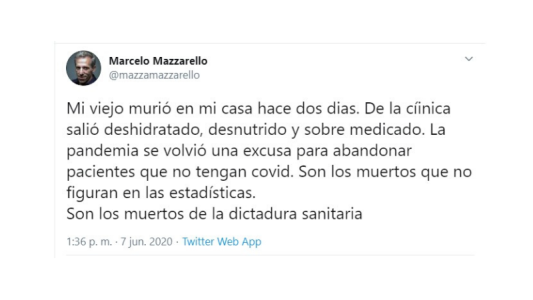 Marcelo Mazzarello
@mazzamazzarello

Mi viejo murió en mi casa hace dos dias. De la cíinica salió deshidratado, desnutrido y sobre medicado. La pandemia se volvió una excusa para abandonar pacientes que no tengan covid. Son los muertos que no figuran en las estadísticas.
Son los muertos de la dictadura sanitaria

1:36 p. m. · 7 jun. 2020 · Twitter Web App